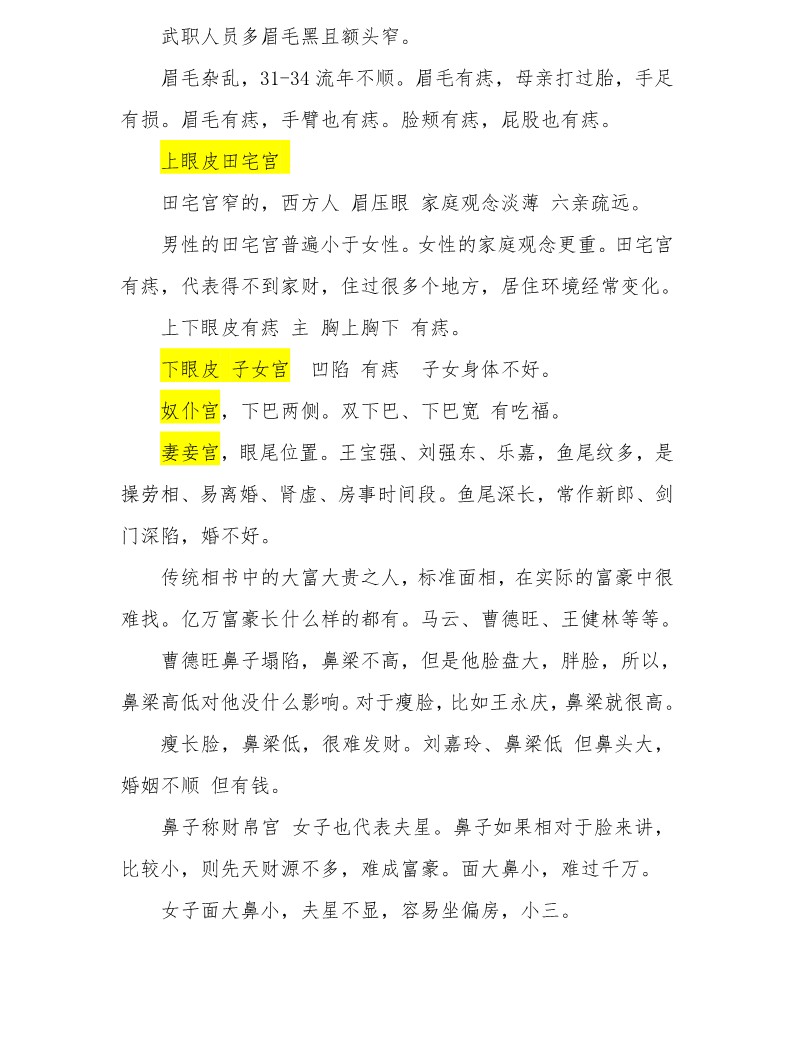 武职人员多眉毛黑且额头窄。

眉毛杂乱，31-34 流年不顺。眉毛有痣，母亲打过胎，手足有损。眉毛有痣，手臂也有痣。脸颊有痣，屁股也有痣。

上眼皮田宅宫

田宅宫窄的，西方人 眉压眼 家庭观念淡薄 六亲疏远。

男性的田宅宫普遍小于女性。女性的家庭观念更重。田宅宫有痣，代表得不到家财，住过很多个地方，居住环境经常变化。

上下眼皮有痣 主 胸上胸下 有痣。

下眼皮 子女宫 凹陷 有痣 子女身体不好。

奴仆宫，下巴两侧。双下巴、下巴宽 有吃福。

妻妾宫，眼尾位置。王宝强、刘强东、乐嘉，鱼尾纹多，是操劳相、易离婚、肾虚、房事时间段。鱼尾深长，常作新郎、剑门深陷，婚不好。

传统相书中的大富大贵之人，标准面相，在实际的富豪中很难找。亿万富豪长什么样的都有。马云、曹德旺、王健林等等。

曹德旺鼻子塌陷，鼻梁不高，但是他脸盘大，胖脸，所以，鼻梁高低对他没什么影响。对于瘦脸，比如王永庆，鼻梁就很高。

瘦长脸，鼻梁低，很难发财。刘嘉玲、鼻梁低 但鼻头大，婚姻不顺 但有钱。

鼻子称财帛宫 女子也代表夫星。鼻子如果相对于脸来讲，比较小，则先天财源不多，难成富豪。面大鼻小，难过千万。

女子面大鼻小，夫星不显，容易坐偏房，小三。